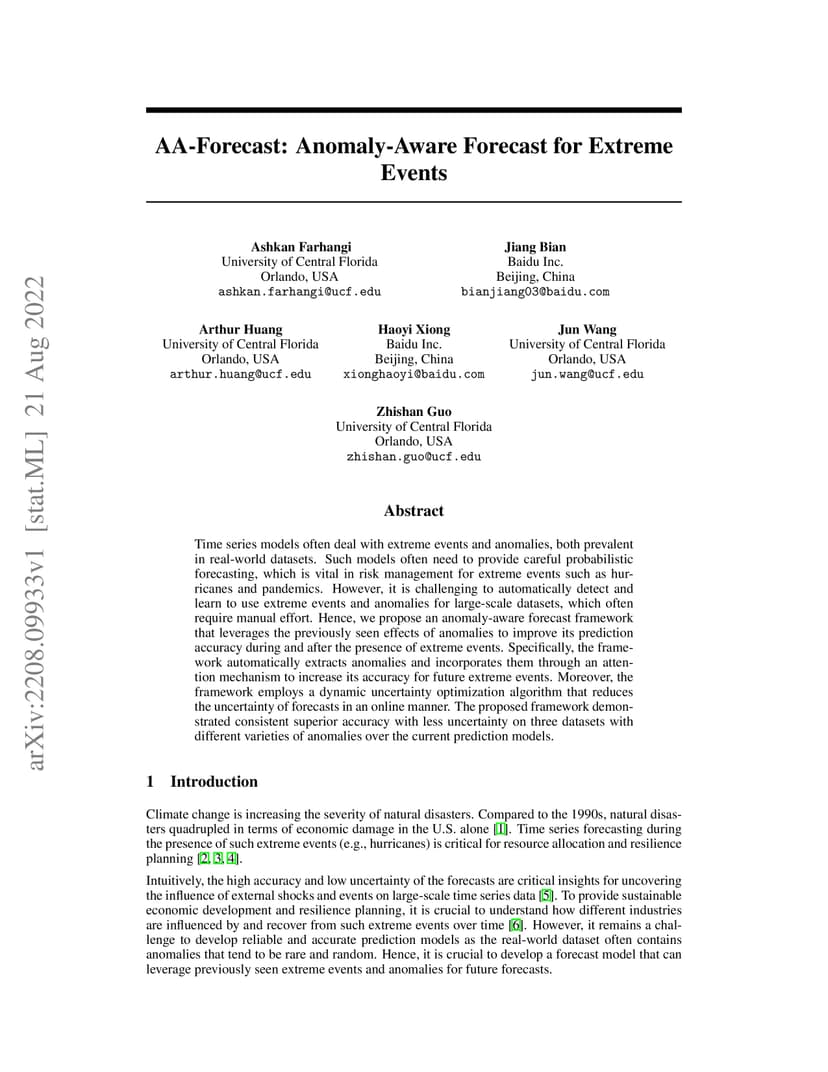 arXiv:2208.09933v1 [stat.ML] 21 Aug 2022

AA-Forecast: Anomaly-Aware Forecast for Extreme Events

Ashkan Farhangi
University of Central Florida
Orlando, USA
ashkan.farhangi@ucf.edu

Jiang Bian
Baidu Inc.
Beijing, China
bianjiang03@baidu.com

Arthur Huang
University of Central Florida
Orlando, USA
arthur.huang@ucf.edu

Haoyi Xiong
Baidu Inc.
Beijing, China
xionghaoyi@baidu.com

Jun Wang
University of Central Florida
Orlando, USA
jun.wang@ucf.edu

Zhishan Guo
University of Central Florida
Orlando, USA
zhishan.guo@ucf.edu

Abstract

Time series models often deal with extreme events and anomalies, both prevalent in real-world datasets. Such models often need to provide careful probabilistic forecasting, which is vital in risk management for extreme events such as hurricanes and pandemics. However, it is challenging to automatically detect and learn to use extreme events and anomalies for large-scale datasets, which often require manual effort. Hence, we propose an anomaly-aware forecast framework that leverages the previously seen effects of anomalies to improve its prediction accuracy during and after the presence of extreme events. Specifically, the framework automatically extracts anomalies and incorporates them through an attention mechanism to increase its accuracy for future extreme events. Moreover, the framework employs a dynamic uncertainty optimization algorithm that reduces the uncertainty of forecasts in an online manner. The proposed framework demonstrated consistent superior accuracy with less uncertainty on three datasets with different varieties of anomalies over the current prediction models.

1 Introduction

Climate change is increasing the severity of natural disasters. Compared to the 1990s, natural disasters quadrupled in terms of economic damage in the U.S. alone [1]. Time series forecasting during the presence of such extreme events (e.g., hurricanes) is critical for resource allocation and resilience planning [2, 3, 4].

Intuitively, the high accuracy and low uncertainty of the forecasts are critical insights for uncovering the influence of external shocks and events on large-scale time series data [5]. To provide sustainable economic development and resilience planning, it is crucial to understand how different industries are influenced by and recover from such extreme events over time [6]. However, it remains a challenge to develop reliable and accurate prediction models as the real-world dataset often contains anomalies that tend to be rare and random. Hence, it is crucial to develop a forecast model that can leverage previously seen extreme events and anomalies for future forecasts.